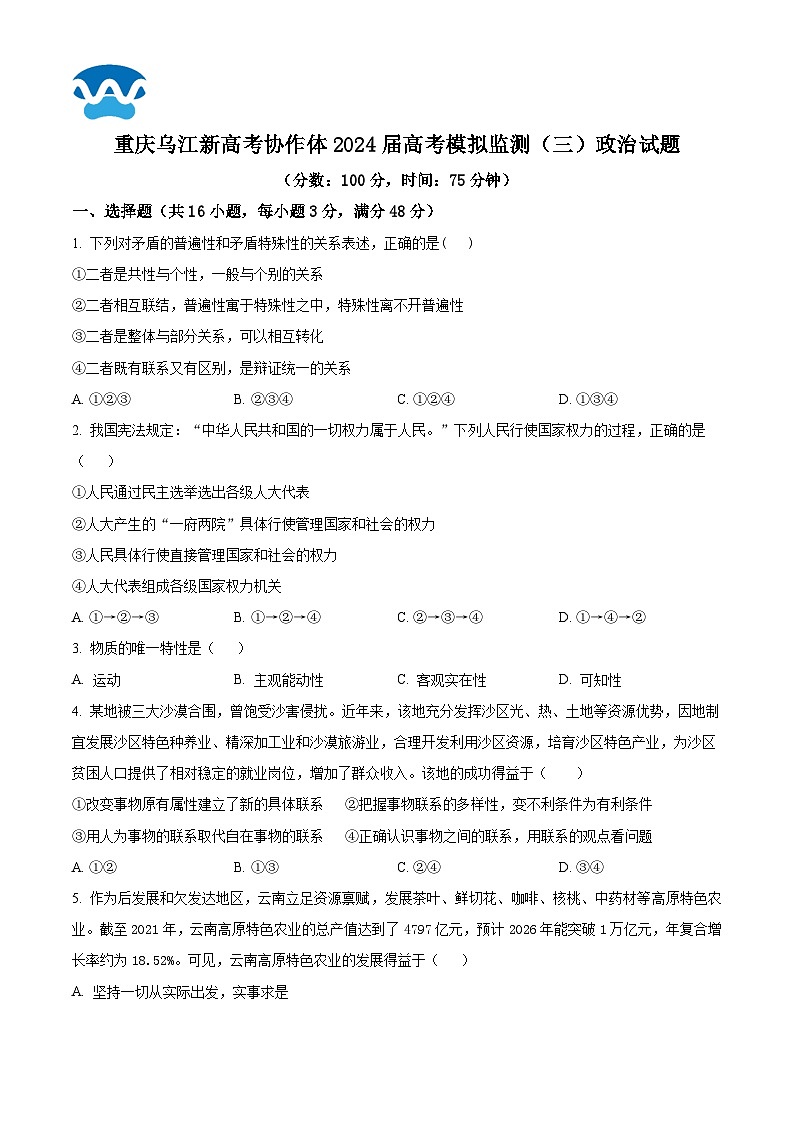 重庆乌江新高考协作体2024届高考模拟监测（三）政治试题

（分数：100分，时间：75分钟）

一、选择题（共16小题，每小题3分，满分48分）

1. 下列对矛盾的普遍性和矛盾特殊性的关系表述，正确的是（　）

①二者是共性与个性，一般与个别的关系

②二者相互联结，普遍性寓于特殊性之中，特殊性离不开普遍性

③二者是整体与部分关系，可以相互转化

④二者既有联系又有区别，是辩证统一的关系

A. ①②③　　B. ②③④　　C. ①②④　　D. ①③④

2. 我国宪法规定：“中华人民共和国的一切权力属于人民。”下列人民行使国家权力的过程，正确的是（　）

①人民通过民主选举选出各级人大代表

②人大产生的“一府两院”具体行使管理国家和社会的权力

③人民具体行使直接管理国家和社会的权力

④人大代表组成各级国家权力机关

A. ①→②→③　　B. ①→②→④　　C. ②→③→④　　D. ①→④→②

3. 物质的唯一特性是（　）

A. 运动　　B. 主观能动性　　C. 客观实在性　　D. 可知性

4. 某地被三大沙漠合围，曾饱受沙害侵扰。近年来，该地充分发挥沙区光、热、土地等资源优势，因地制宜发展沙区特色种养业、精深加工业和沙漠旅游业，合理开发利用沙区资源，培育沙区特色产业，为沙区贫困人口提供了相对稳定的就业岗位，增加了群众收入。该地的成功得益于（　）

①改变事物原有属性建立了新的具体联系　　②把握事物联系的多样性，变不利条件为有利条件

③用人为事物的联系取代自在事物的联系　　④正确认识事物之间的联系，用联系的观点看问题

A. ①②　　B. ①③　　C. ②④　　D. ③④

5. 作为后发展和欠发达地区，云南立足资源禀赋，发展茶叶、鲜切花、咖啡、核桃、中药材等高原特色农业。截至2021年，云南高原特色农业的总产值达到了4797亿元，预计2026年能突破1万亿元，年复合增长率约为18.52%。可见，云南高原特色农业的发展得益于（　）

A. 坚持一切从实际出发，实事求是